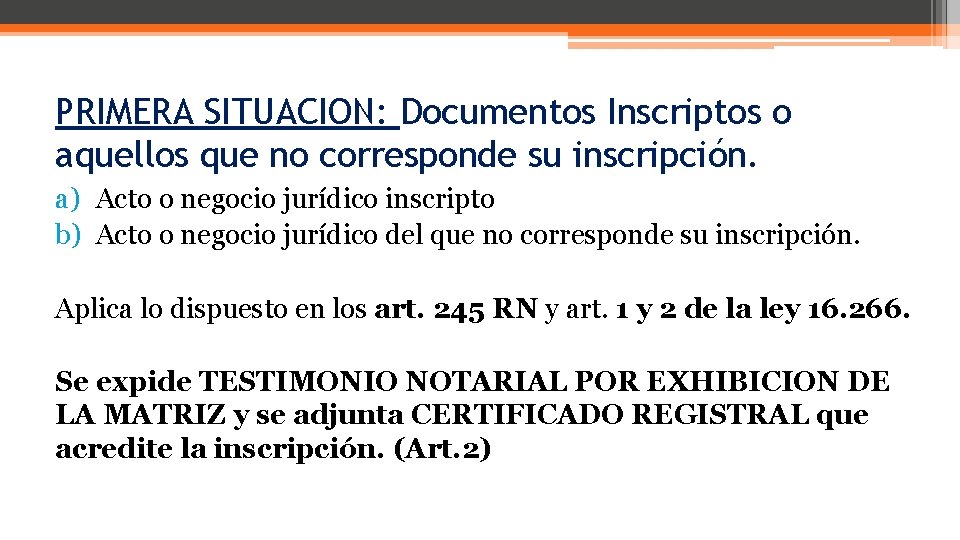 PRIMERA SITUACION: Documentos Inscriptos o aquellos que no corresponde su inscripción.

a) Acto o negocio jurídico inscripto
b) Acto o negocio jurídico del que no corresponde su inscripción.

Aplica lo dispuesto en los art. 245 RN y art. 1 y 2 de la ley 16.266.

Se expide TESTIMONIO NOTARIAL POR EXHIBICION DE LA MATRIZ y se adjunta CERTIFICADO REGISTRAL que acredite la inscripción. (Art.2)